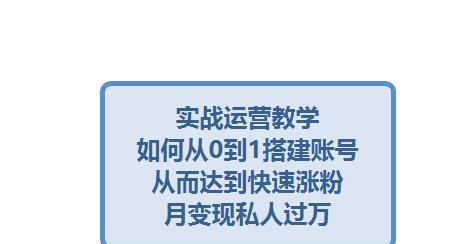 实战运营教学
如何从0到1搭建账号
从而达到快速涨粉
月变现私人过万